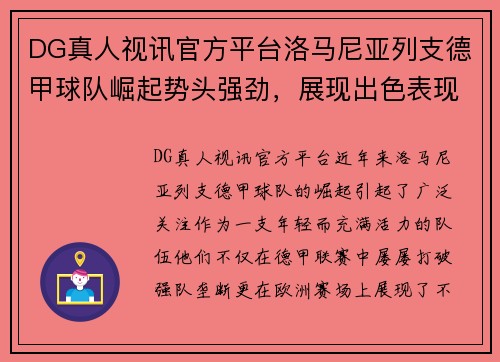 DG真人视讯官方平台洛马尼亚列支德甲球队崛起势头强劲，展现出色表现

DG真人视讯官方平台近年来洛马尼亚列支德甲球队的崛起引起了广泛关注作为一支年轻而充满活力的队伍他们不仅在德甲联赛中屡屡打破强队垄断更在欧洲赛场上展现了不